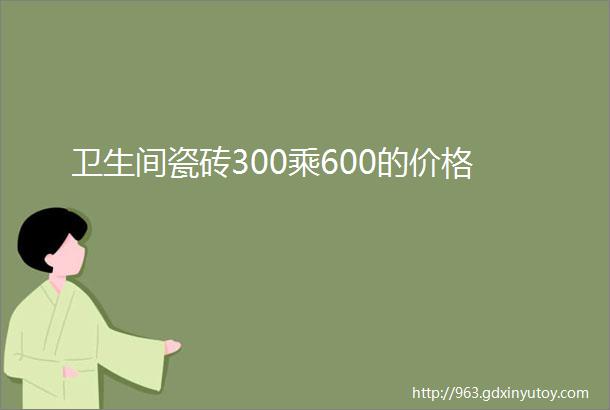 卫生间瓷砖300乘600的价格

http://963.gdxinyutoy.com